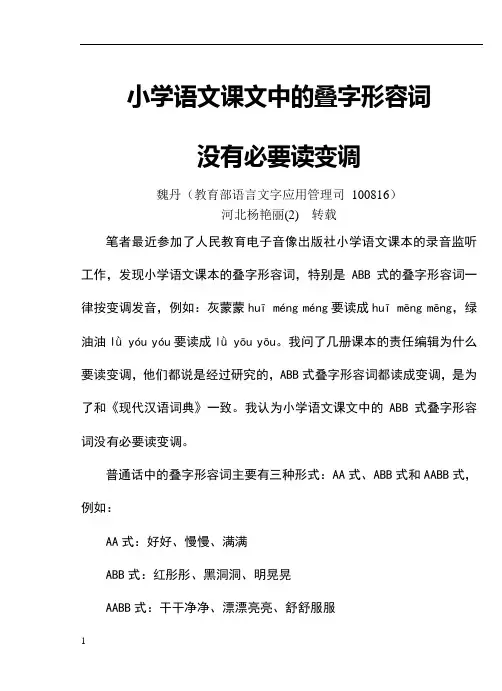 小学语文课文中的叠字形容词

没有必要读变调

魏丹（教育部语言文字应用管理司 100816）
河北杨艳丽(2)　转载

笔者最近参加了人民教育电子音像出版社小学语文课本的录音监听工作，发现小学语文课本的叠字形容词，特别是 ABB 式的叠字形容词一律按变调发音，例如：灰蒙蒙 huī méng méng 要读成 huī mēng mēng，绿油油 lǜ yóu yóu 要读成 lǜ yōu yōu。我问了几册课本的责任编辑为什么要读变调，他们都说是经过研究的，ABB 式叠字形容词都读成变调，是为了和《现代汉语词典》一致。我认为小学语文课文中的 ABB 式叠字形容词没有必要读变调。

普通话中的叠字形容词主要有三种形式：AA 式、ABB 式和 AABB 式，例如：

AA 式：好好、慢慢、满满

ABB 式：红彤彤、黑洞洞、明晃晃

AABB 式：干干净净、漂漂亮亮、舒舒服服

1